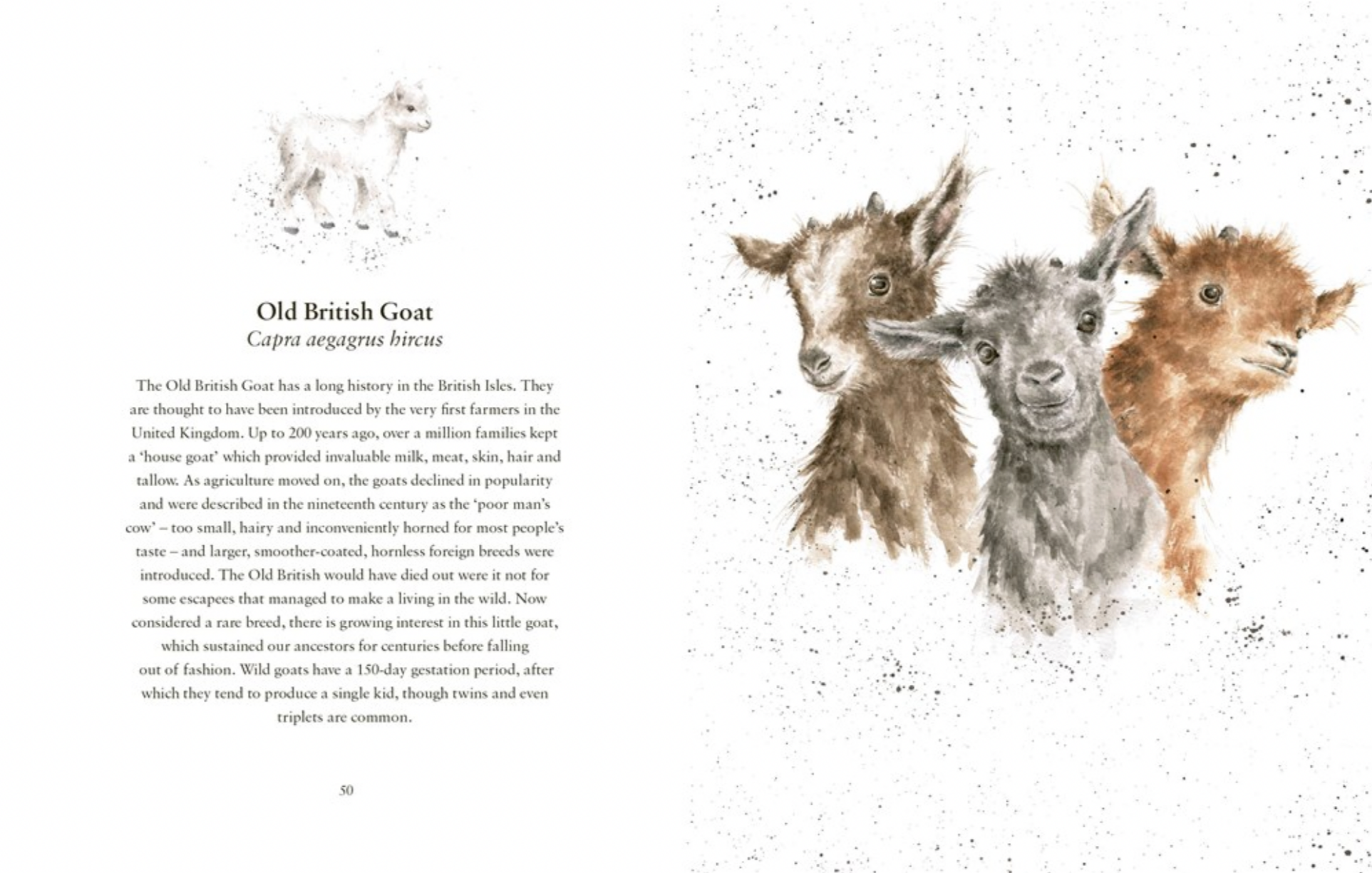 Old British Goat
Capra aegagrus hircus

The Old British Goat has a long history in the British Isles. They are thought to have been introduced by the very first farmers in the United Kingdom. Up to 200 years ago, over a million families kept a 'house goat' which provided invaluable milk, meat, skin, hair and tallow. As agriculture moved on, the goats declined in popularity and were described in the nineteenth century as the 'poor man's cow' – too small, hairy and inconveniently horned for most people's taste – and larger, smoother-coated, hornless foreign breeds were introduced. The Old British would have died out were it not for some escapees that managed to make a living in the wild. Now considered a rare breed, there is growing interest in this little goat, which sustained our ancestors for centuries before falling out of fashion. Wild goats have a 150-day gestation period, after which they tend to produce a single kid, though twins and even triplets are common.

50